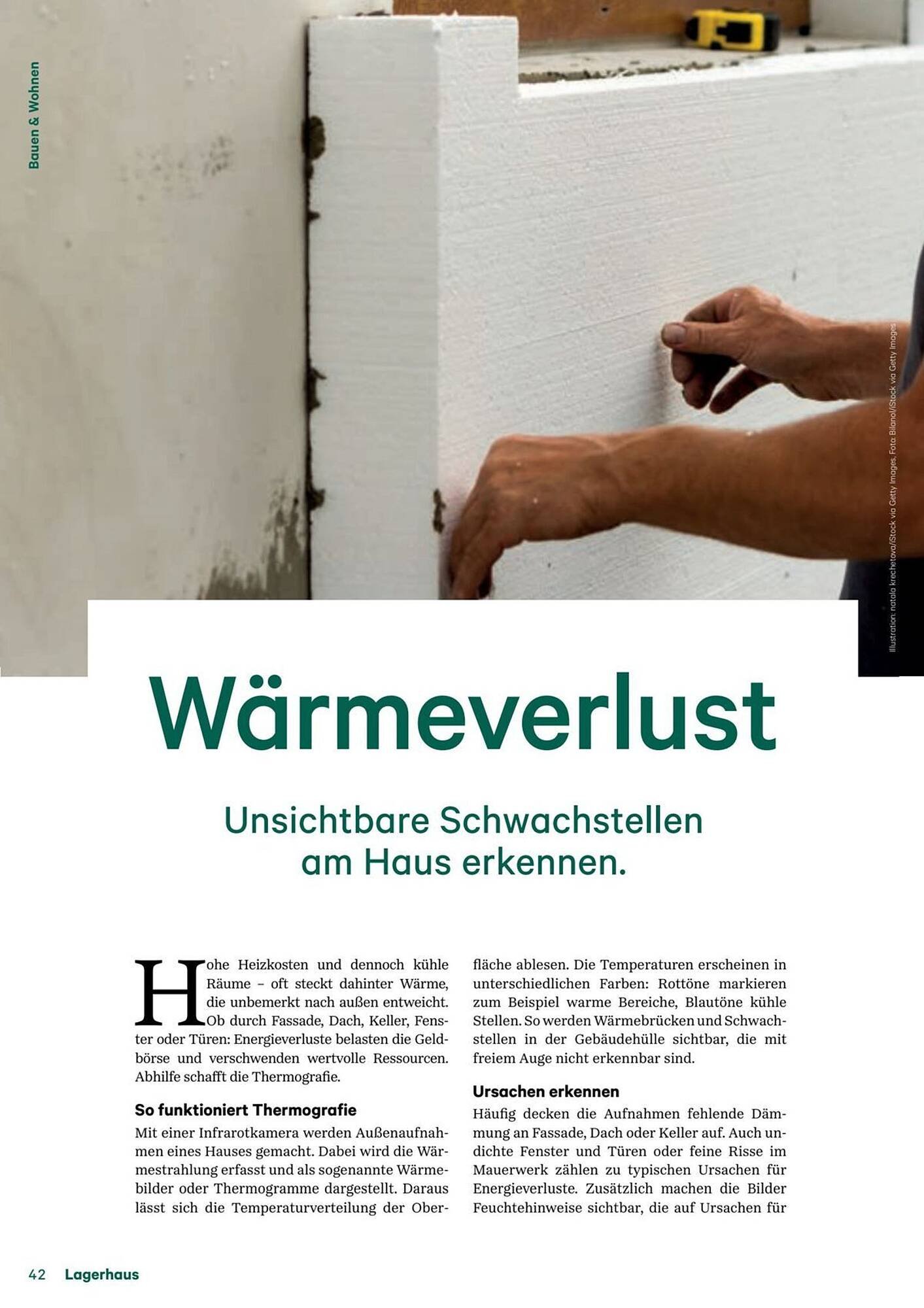 Bauen & Wohnen

Illustration: natala krechetova/iStock via Getty Images, Foto: Bilanol/iStock via Getty Images

Wärmeverlust

Unsichtbare Schwachstellen am Haus erkennen.

Hohe Heizkosten und dennoch kühle Räume – oft steckt dahinter Wärme, die unbemerkt nach außen entweicht. Ob durch Fassade, Dach, Keller, Fenster oder Türen: Energieverluste belasten die Geldbörse und verschwenden wertvolle Ressourcen. Abhilfe schafft die Thermografie.

So funktioniert Thermografie

Mit einer Infrarotkamera werden Außenaufnahmen eines Hauses gemacht. Dabei wird die Wärmestrahlung erfasst und als sogenannte Wärmebilder oder Thermogramme dargestellt. Daraus lässt sich die Temperaturverteilung der Oberfläche ablesen. Die Temperaturen erscheinen in unterschiedlichen Farben: Rottöne markieren zum Beispiel warme Bereiche, Blautöne kühle Stellen. So werden Wärmebrücken und Schwachstellen in der Gebäudehülle sichtbar, die mit freiem Auge nicht erkennbar sind.

Ursachen erkennen

Häufig decken die Aufnahmen fehlende Dämmung an Fassade, Dach oder Keller auf. Auch undichte Fenster und Türen oder feine Risse im Mauerwerk zählen zu typischen Ursachen für Energieverluste. Zusätzlich machen die Bilder Feuchtehinweise sichtbar, die auf Ursachen für

42 Lagerhaus